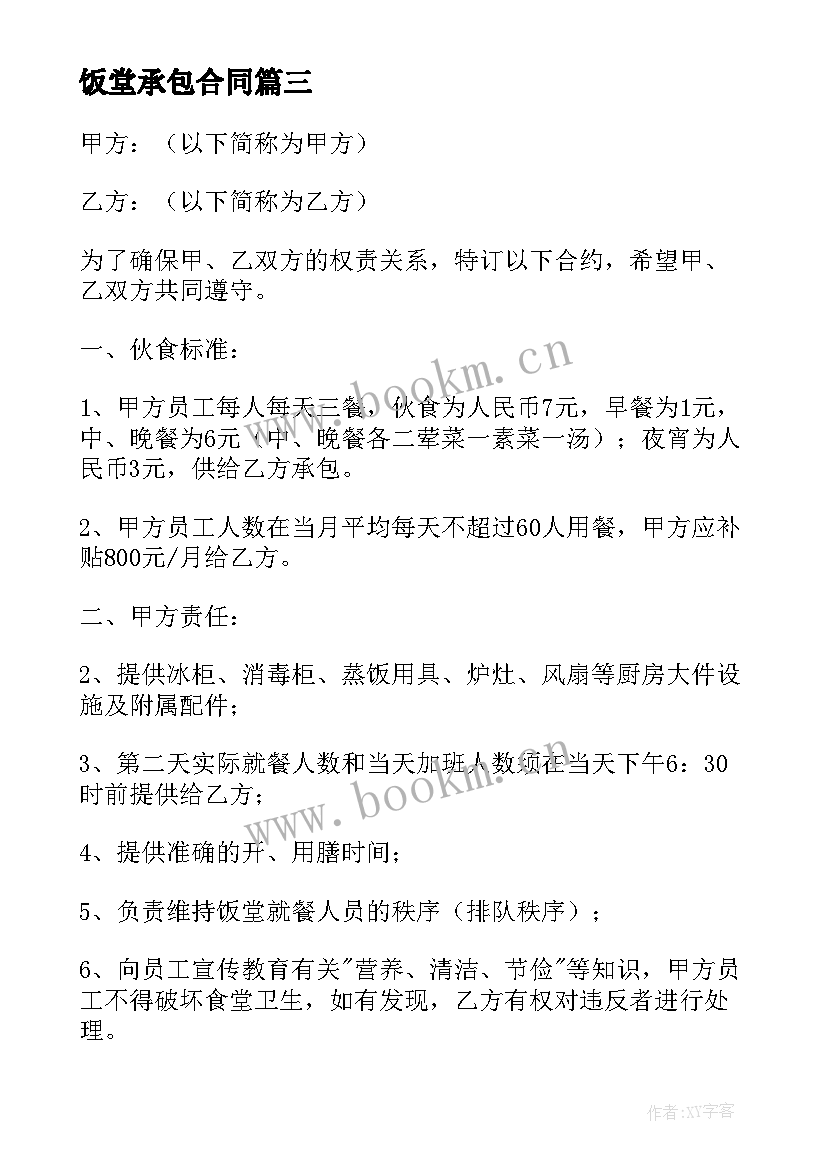 饭堂承包合同篇三

甲方：（以下简称为甲方）

乙方：（以下简称为乙方）

为了确保甲、乙双方的权责关系，特订以下合约，希望甲、乙双方共同遵守。

一、伙食标准：

1、甲方员工每人每天三餐，伙食为人民币7元，早餐为1元，中、晚餐为6元（中、晚餐各二荤菜一素菜一汤）；夜宵为人民币3元，供给乙方承包。

2、甲方员工人数在当月平均每天不超过60人用餐，甲方应补贴800元/月给乙方。

二、甲方责任：

2、提供冰柜、消毒柜、蒸饭用具、炉灶、风扇等厨房大件设施及附属配件；

3、第二天实际就餐人数和当天加班人数须在当天下午6：30时前提供给乙方；

4、提供准确的开、用膳时间；

5、负责维持饭堂就餐人员的秩序（排队秩序）；

6、向员工宣传教育有关"营养、清洁、节俭"等知识，甲方员工不得破坏食堂卫生，如有发现，乙方有权对违反者进行处理。

www.bookm.cn

www.bookm.cn

作者:XY字客